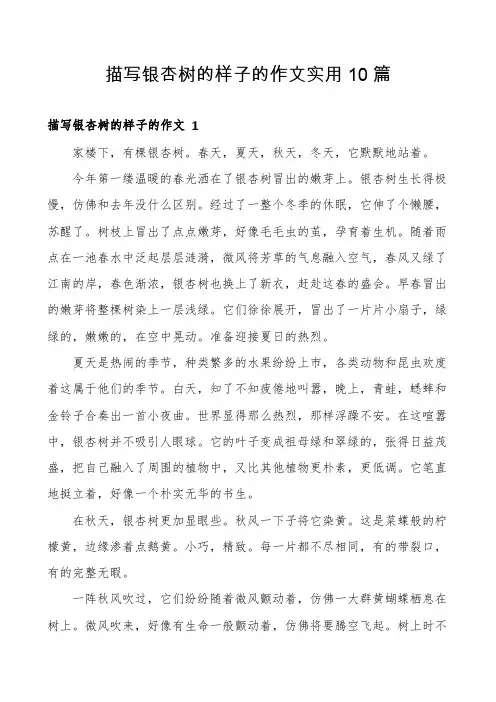 描写银杏树的样子的作文实用10篇

描写银杏树的样子的作文 1

家楼下，有棵银杏树。春天，夏天，秋天，冬天，它默默地站着。

今年第一缕温暖的春光洒在了银杏树冒出的嫩芽上。银杏树生长得极慢，仿佛和去年没什么区别。经过了一整个冬季的休眠，它伸了个懒腰，苏醒了。树枝上冒出了点点嫩芽，好像毛毛虫的茧，孕育着生机。随着雨点在一池春水中泛起层层涟漪，微风将芳草的气息融入空气，春风又绿了江南的岸，春色渐浓，银杏树也换上了新衣，赶赴这春的盛会。早春冒出的嫩芽将整棵树染上一层浅绿。它们徐徐展开，冒出了一片片小扇子，绿绿的，嫩嫩的，在空中晃动。准备迎接夏日的热烈。

夏天是热闹的季节，种类繁多的水果纷纷上市，各类动物和昆虫欢度着这属于他们的季节。白天，知了不知疲倦地叫嚣，晚上，青蛙，蟋蟀和金铃子合奏出一首小夜曲。世界显得那么热烈，那样浮躁不安。在这喧嚣中，银杏树并不吸引人眼球。它的叶子变成祖母绿和翠绿的，张得日益茂盛，把自己融入了周围的植物中，又比其他植物更朴素，更低调。它笔直地挺立着，好像一个朴实无华的书生。

在秋天，银杏树更加显眼些。秋风一下子将它染黄。这是菜蝶般的柠檬黄，边缘渗着点鹅黄。小巧，精致。每一片都不尽相同，有的带裂口，有的完整无暇。

一阵秋风吹过，它们纷纷随着微风颤动着，仿佛一大群黄蝴蝶栖息在树上。微风吹来，好像有生命一般颤动着，仿佛将要腾空飞起。树上时不